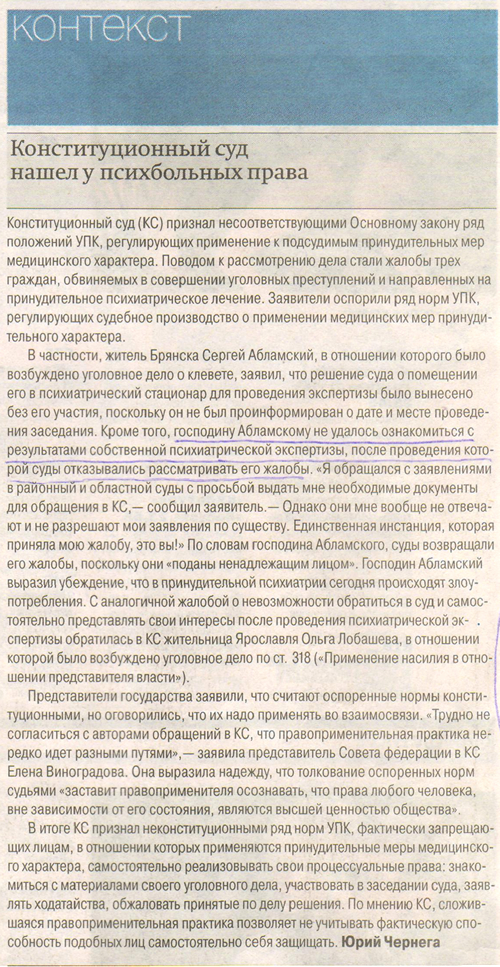 контекст

Конституционный суд нашел у психбольных права

Конституционный суд (КС) признал несоответствующими Основному закону ряд положений УПК, регулирующих применение к подсудимым принудительных мер медицинского характера. Поводом к рассмотрению дела стали жалобы трех граждан, обвиняемых в совершении уголовных преступлений и направленных на принудительное психиатрическое лечение. Заявители оспорили ряд норм УПК, регулирующих судебное производство о применении медицинских мер принудительного характера.

В частности, житель Брянска Сергей Абламский, в отношении которого было возбуждено уголовное дело о клевете, заявил, что решение суда о помещении его в психиатрический стационар для проведения экспертизы было вынесено без его участия, поскольку он не был проинформирован о дате и месте проведения заседания. Кроме того, господину Абламскому не удалось ознакомиться с результатами собственной психиатрической экспертизы, после проведения которой суды отказывались рассматривать его жалобы. «Я обращался с заявлениями в районный и областной суды с просьбой выдать мне необходимые документы для обращения в КС,— сообщил заявитель.— Однако они мне вообще не отвечают и не разрешают мои заявления по существу. Единственная инстанция, которая приняла мою жалобу, это вы!» По словам господина Абламского, суды возвращали его жалобы, поскольку они «поданы ненадлежащим лицом». Господин Абламский выразил убеждение, что в принудительной психиатрии сегодня происходят злоупотребления. С аналогичной жалобой о невозможности обратиться в суд и самостоятельно представлять свои интересы после проведения психиатрической экспертизы обратилась в КС жительница Ярославля Ольга Лобашева, в отношении которой было возбуждено уголовное дело по ст. 318 («Применение насилия в отношении представителя власти»).

Представители государства заявили, что считают оспоренные нормы конституционными, но оговорились, что их надо применять во взаимосвязи. «Трудно не согласиться с авторами обращений в КС, что правоприменительная практика нередко идет разными путями»,— заявила представитель Совета федерации в КС Елена Виноградова. Она выразила надежду, что толкование оспоренных норм судьями «заставит правоприменителя осознавать, что права любого человека, вне зависимости от его состояния, являются высшей ценностью общества».

В итоге КС признал неконституционными ряд норм УПК, фактически запрещающих лицам, в отношении которых применяются принудительные меры медицинского характера, самостоятельно реализовывать свои процессуальные права: знакомиться с материалами своего уголовного дела, участвовать в заседании суда, заявлять ходатайства, обжаловать принятые по делу решения. По мнению КС, сложившаяся правоприменительная практика позволяет не учитывать фактическую способность подобных лиц самостоятельно себя защищать. Юрий Чернега